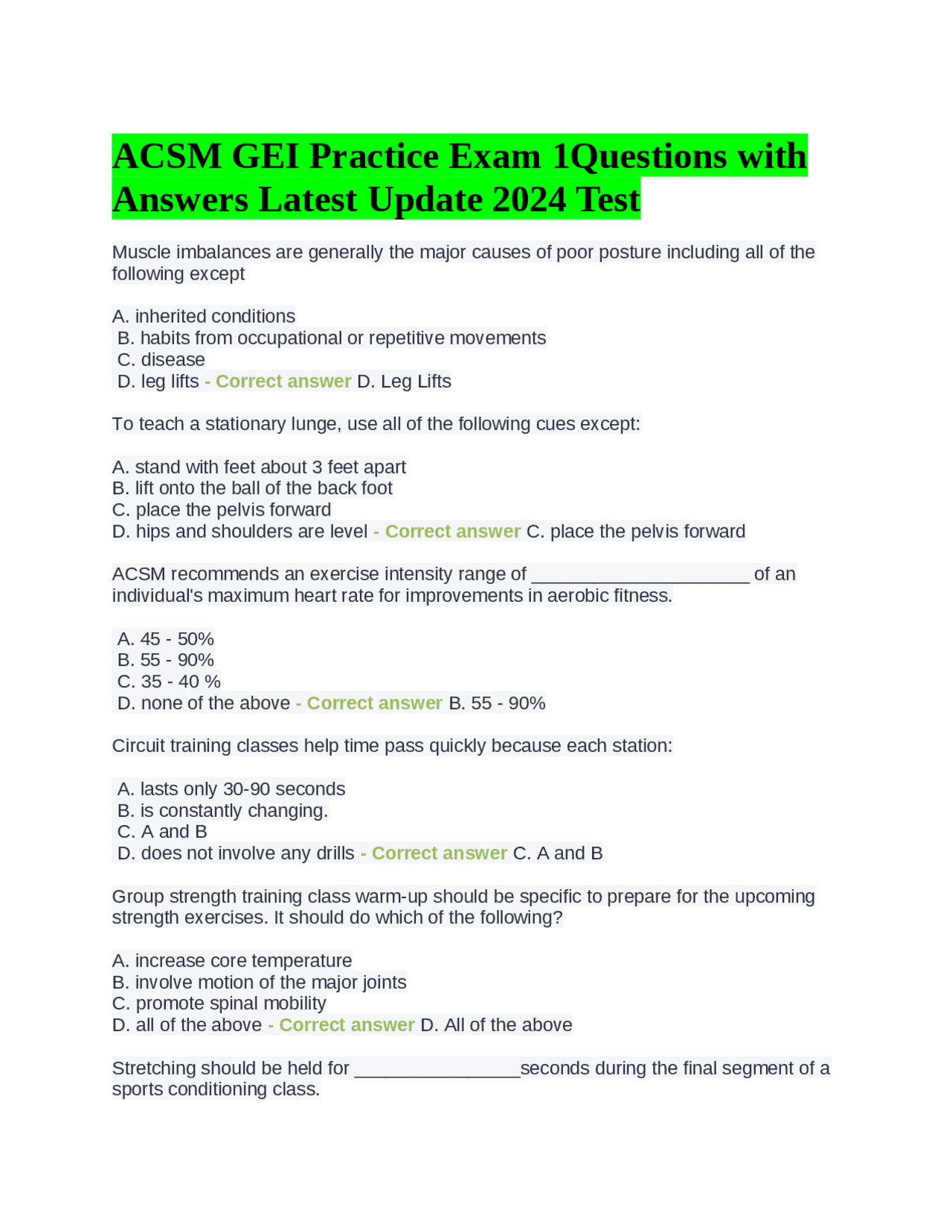 ACSM GEI Practice Exam 1Questions with Answers Latest Update 2024 Test

Muscle imbalances are generally the major causes of poor posture including all of the following except

A. inherited conditions
B. habits from occupational or repetitive movements
C. disease
D. leg lifts - Correct answer D. Leg Lifts

To teach a stationary lunge, use all of the following cues except:

A. stand with feet about 3 feet apart
B. lift onto the ball of the back foot
C. place the pelvis forward
D. hips and shoulders are level - Correct answer C. place the pelvis forward

ACSM recommends an exercise intensity range of ______________________ of an individual's maximum heart rate for improvements in aerobic fitness.

A. 45 - 50%
B. 55 - 90%
C. 35 - 40 %
D. none of the above - Correct answer B. 55 - 90%

Circuit training classes help time pass quickly because each station:

A. lasts only 30-90 seconds
B. is constantly changing.
C. A and B
D. does not involve any drills - Correct answer C. A and B

Group strength training class warm-up should be specific to prepare for the upcoming strength exercises. It should do which of the following?

A. increase core temperature
B. involve motion of the major joints
C. promote spinal mobility
D. all of the above - Correct answer D. All of the above

Stretching should be held for _________________seconds during the final segment of a sports conditioning class.